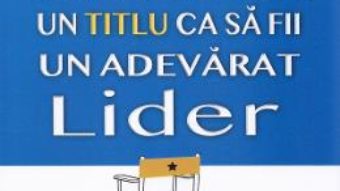 UN TITLU CA SĂ FII
UN ADEVĂRAT
Lider